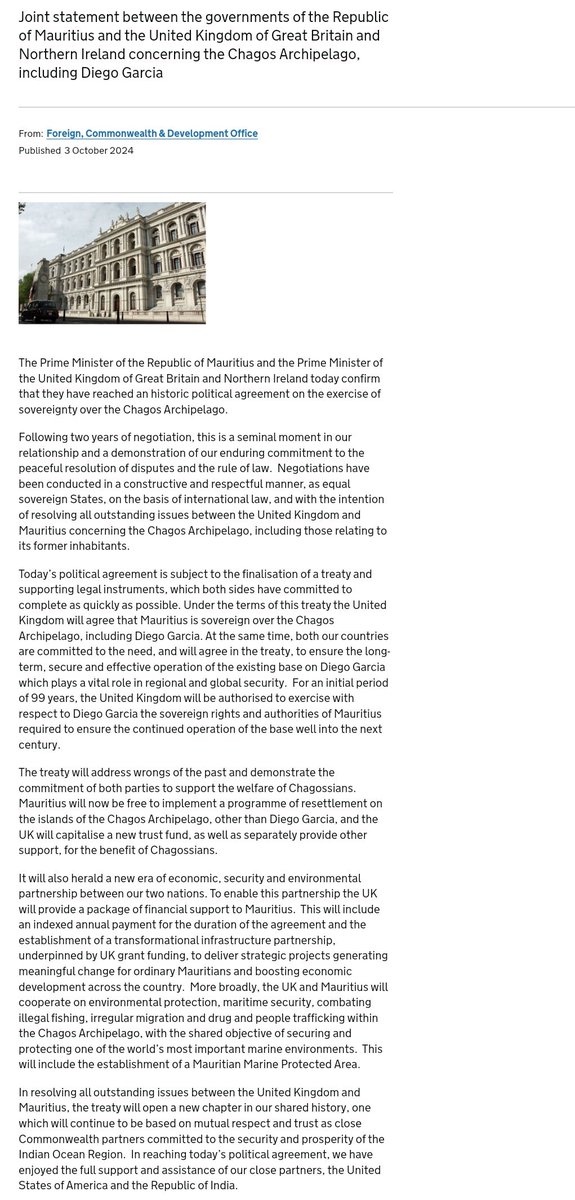 Joint statement between the governments of the Republic of Mauritius and the United Kingdom of Great Britain and Northern Ireland concerning the Chagos Archipelago, including Diego Garcia

From: Foreign, Commonwealth & Development Office
Published 3 October 2024

The Prime Minister of the Republic of Mauritius and the Prime Minister of the United Kingdom of Great Britain and Northern Ireland today confirm that they have reached an historic political agreement on the exercise of sovereignty over the Chagos Archipelago.

Following two years of negotiation, this is a seminal moment in our relationship and a demonstration of our enduring commitment to the peaceful resolution of disputes and the rule of law. Negotiations have been conducted in a constructive and respectful manner, as equal sovereign States, on the basis of international law, and with the intention of resolving all outstanding issues between the United Kingdom and Mauritius concerning the Chagos Archipelago, including those relating to its former inhabitants.

Today's political agreement is subject to the finalisation of a treaty and supporting legal instruments, which both sides have committed to complete as quickly as possible. Under the terms of this treaty the United Kingdom will agree that Mauritius is sovereign over the Chagos Archipelago, including Diego Garcia. At the same time, both our countries are committed to the need, and will agree in the treaty, to ensure the long-term, secure and effective operation of the existing base on Diego Garcia which plays a vital role in regional and global security. For an initial period of 99 years, the United Kingdom will be authorised to exercise with respect to Diego Garcia the sovereign rights and authorities of Mauritius required to ensure the continued operation of the base well into the next century.

The treaty will address wrongs of the past and demonstrate the commitment of both parties to support the welfare of Chagossians. Mauritius will now be free to implement a programme of resettlement on the islands of the Chagos Archipelago, other than Diego Garcia, and the UK will capitalise a new trust fund, as well as separately provide other support, for the benefit of Chagossians.

It will also herald a new era of economic, security and environmental partnership between our two nations. To enable this partnership the UK will provide a package of financial support to Mauritius. This will include an indexed annual payment for the duration of the agreement and the establishment of a transformational infrastructure partnership, underpinned by UK grant funding, to deliver strategic projects generating meaningful change for ordinary Mauritians and boosting economic development across the country. More broadly, the UK and Mauritius will cooperate on environmental protection, maritime security, combating illegal fishing, irregular migration and drug and people trafficking within the Chagos Archipelago, with the shared objective of securing and protecting one of the world's most important marine environments. This will include the establishment of a Mauritian Marine Protected Area.

In resolving all outstanding issues between the United Kingdom and Mauritius, the treaty will open a new chapter in our shared history, one which will continue to be based on mutual respect and trust as close Commonwealth partners committed to the security and prosperity of the Indian Ocean Region. In reaching today's political agreement, we have enjoyed the full support and assistance of our close partners, the United States of America and the Republic of India.